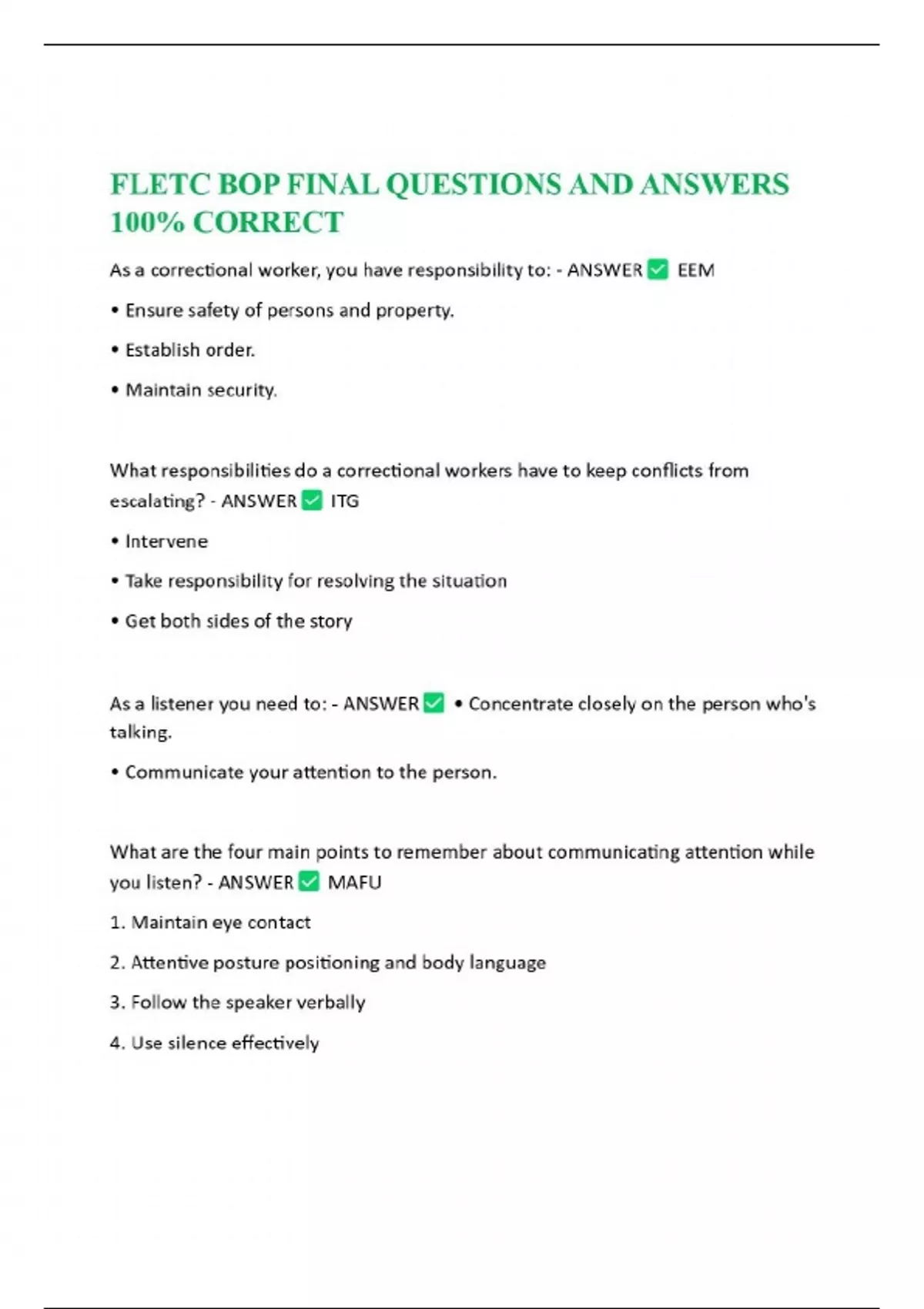 FLETC BOP FINAL QUESTIONS AND ANSWERS 100% CORRECT

As a correctional worker, you have responsibility to: - ANSWER ✅ EEM

• Ensure safety of persons and property.

• Establish order.

• Maintain security.

What responsibilities do a correctional workers have to keep conflicts from escalating? - ANSWER ✅ ITG

• Intervene

• Take responsibility for resolving the situation

• Get both sides of the story

As a listener you need to: - ANSWER ✅ • Concentrate closely on the person who's talking.

• Communicate your attention to the person.

What are the four main points to remember about communicating attention while you listen? - ANSWER ✅ MAFU

1. Maintain eye contact

2. Attentive posture positioning and body language

3. Follow the speaker verbally

4. Use silence effectively